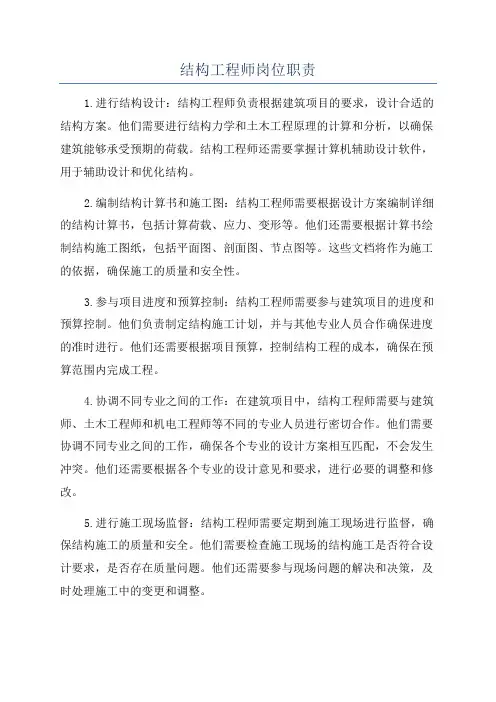 结构工程师岗位职责

1.进行结构设计：结构工程师负责根据建筑项目的要求，设计合适的结构方案。他们需要进行结构力学和土木工程原理的计算和分析，以确保建筑能够承受预期的荷载。结构工程师还需要掌握计算机辅助设计软件，用于辅助设计和优化结构。

2.编制结构计算书和施工图：结构工程师需要根据设计方案编制详细的结构计算书，包括计算荷载、应力、变形等。他们还需要根据计算书绘制结构施工图纸，包括平面图、剖面图、节点图等。这些文档将作为施工的依据，确保施工的质量和安全性。

3.参与项目进度和预算控制：结构工程师需要参与建筑项目的进度和预算控制。他们负责制定结构施工计划，并与其他专业人员合作确保进度的准时进行。他们还需要根据项目预算，控制结构工程的成本，确保在预算范围内完成工程。

4.协调不同专业之间的工作：在建筑项目中，结构工程师需要与建筑师、土木工程师和机电工程师等不同的专业人员进行密切合作。他们需要协调不同专业之间的工作，确保各个专业的设计方案相互匹配，不会发生冲突。他们还需要根据各个专业的设计意见和要求，进行必要的调整和修改。

5.进行施工现场监督：结构工程师需要定期到施工现场进行监督，确保结构施工的质量和安全。他们需要检查施工现场的结构施工是否符合设计要求，是否存在质量问题。他们还需要参与现场问题的解决和决策，及时处理施工中的变更和调整。